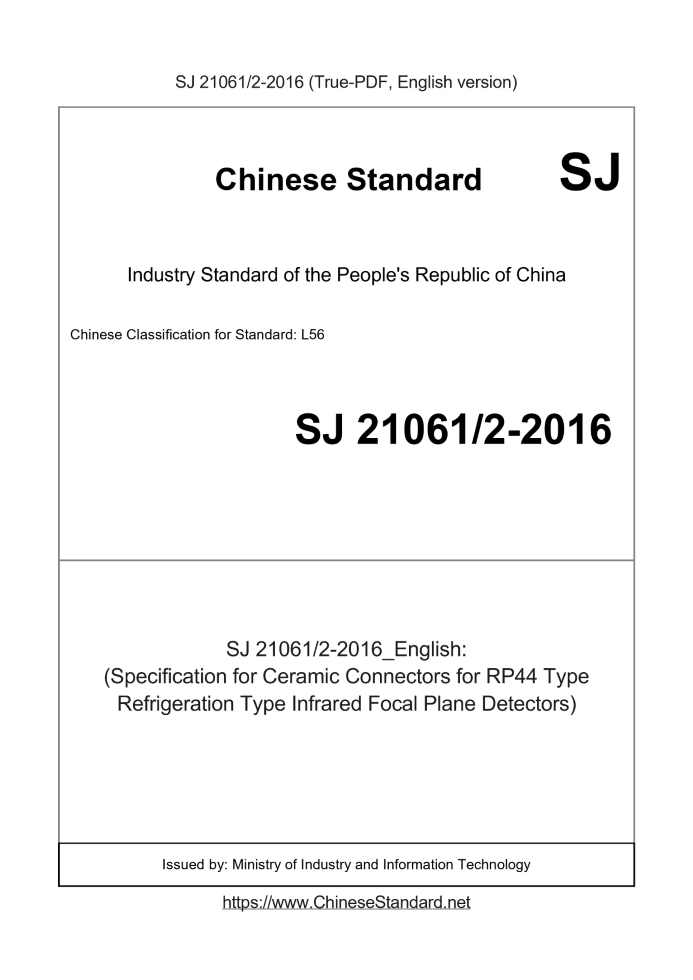 SJ 21061/2-2016 (True-PDF, English version)

Chinese Standard SJ

Industry Standard of the People's Republic of China

Chinese Classification for Standard: L56

SJ 21061/2-2016

SJ 21061/2-2016_English:
(Specification for Ceramic Connectors for RP44 Type Refrigeration Type Infrared Focal Plane Detectors)

Issued by: Ministry of Industry and Information Technology

https://www.ChineseStandard.net